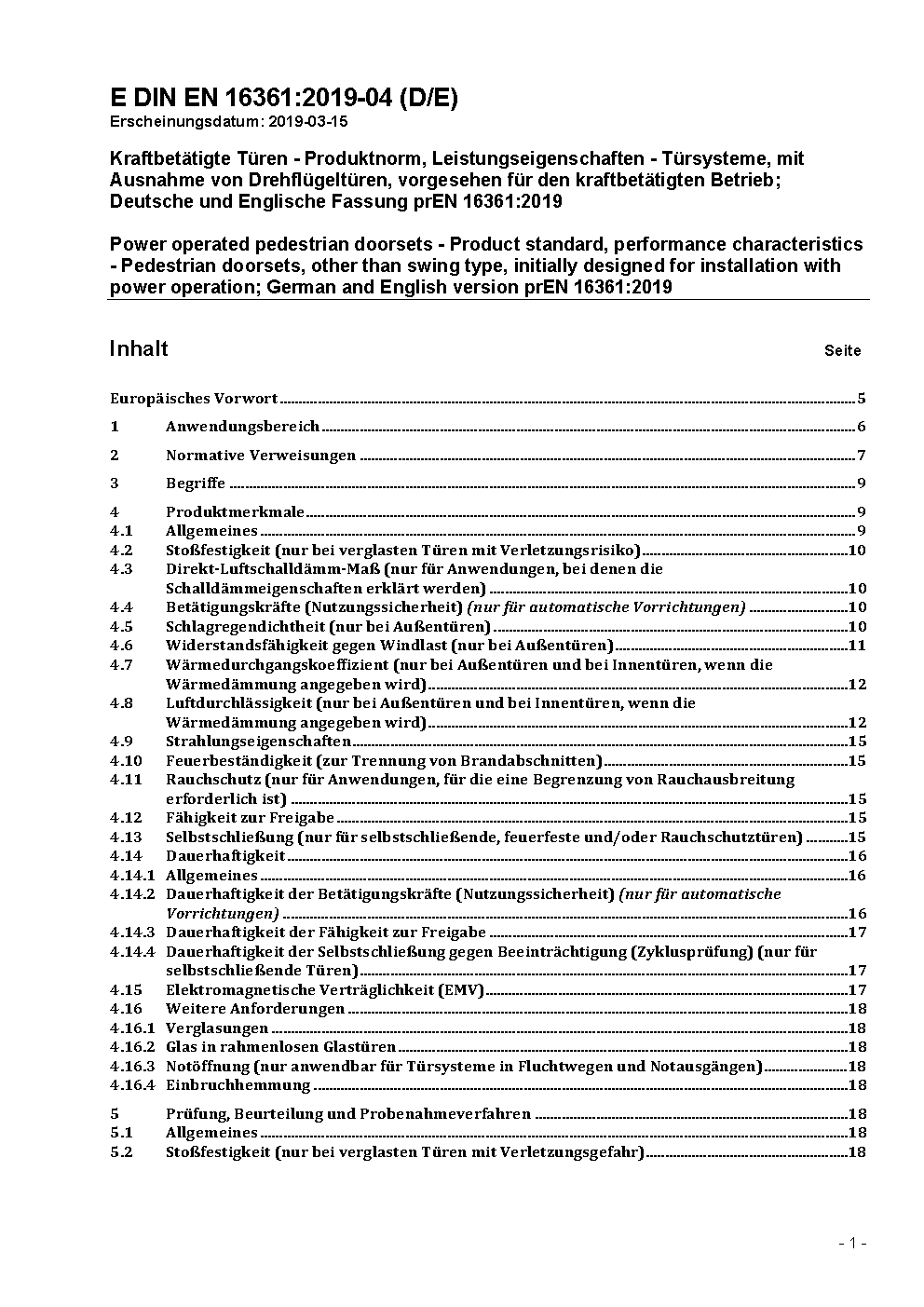 E DIN EN 16361:2019-04 (D/E)
Erscheinungsdatum: 2019-03-15

Kraftbetätigte Türen - Produktnorm, Leistungseigenschaften - Türsysteme, mit Ausnahme von Drehflügeltüren, vorgesehen für den kraftbetätigten Betrieb; Deutsche und Englische Fassung prEN 16361:2019

Power operated pedestrian doorsets - Product standard, performance characteristics - Pedestrian doorsets, other than swing type, initially designed for installation with power operation; German and English version prEN 16361:2019

Inhalt Seite

Europäisches Vorwort 5
1 Anwendungsbereich 6
2 Normative Verweisungen 7
3 Begriffe 9
4 Produktmerkmale 9
4.1 Allgemeines 9
4.2 Stoßfestigkeit (nur bei verglasten Türen mit Verletzungsrisiko) 10
4.3 Direkt-Luftschalldämm-Maß (nur für Anwendungen, bei denen die Schalldämmeigenschaften erklärt werden) 10
4.4 Betätigungskräfte (Nutzungssicherheit) (nur für automatische Vorrichtungen) 10
4.5 Schlagregendichtheit (nur bei Außentüren) 10
4.6 Widerstandsfähigkeit gegen Windlast (nur bei Außentüren) 11
4.7 Wärmedurchgangskoeffizient (nur bei Außentüren und bei Innentüren, wenn die Wärmedämmung angegeben wird) 12
4.8 Luftdurchlässigkeit (nur bei Außentüren und bei Innentüren, wenn die Wärmedämmung angegeben wird) 12
4.9 Strahlungseigenschaften 15
4.10 Feuerbeständigkeit (zur Trennung von Brandabschnitten) 15
4.11 Rauchschutz (nur für Anwendungen, für die eine Begrenzung von Rauchausbreitung erforderlich ist) 15
4.12 Fähigkeit zur Freigabe 15
4.13 Selbstschließung (nur für selbstschließende, feuerfeste und/oder Rauchschutztüren) 15
4.14 Dauerhaftigkeit 16
4.14.1 Allgemeines 16
4.14.2 Dauerhaftigkeit der Betätigungskräfte (Nutzungssicherheit) (nur für automatische Vorrichtungen) 16
4.14.3 Dauerhaftigkeit der Fähigkeit zur Freigabe 17
4.14.4 Dauerhaftigkeit der Selbstschließung gegen Beeinträchtigung (Zyklusprüfung) (nur für selbstschließende Türen) 17
4.15 Elektromagnetische Verträglichkeit (EMV) 17
4.16 Weitere Anforderungen 18
4.16.1 Verglasungen 18
4.16.2 Glas in rahmenlosen Glastüren 18
4.16.3 Notöffnung (nur anwendbar für Türsysteme in Fluchtwegen und Notausgängen) 18
4.16.4 Einbruchhemmung 18
5 Prüfung, Beurteilung und Probenahmeverfahren 18
5.1 Allgemeines 18
5.2 Stoßfestigkeit (nur bei verglasten Türen mit Verletzungsgefahr) 18

- 1 -